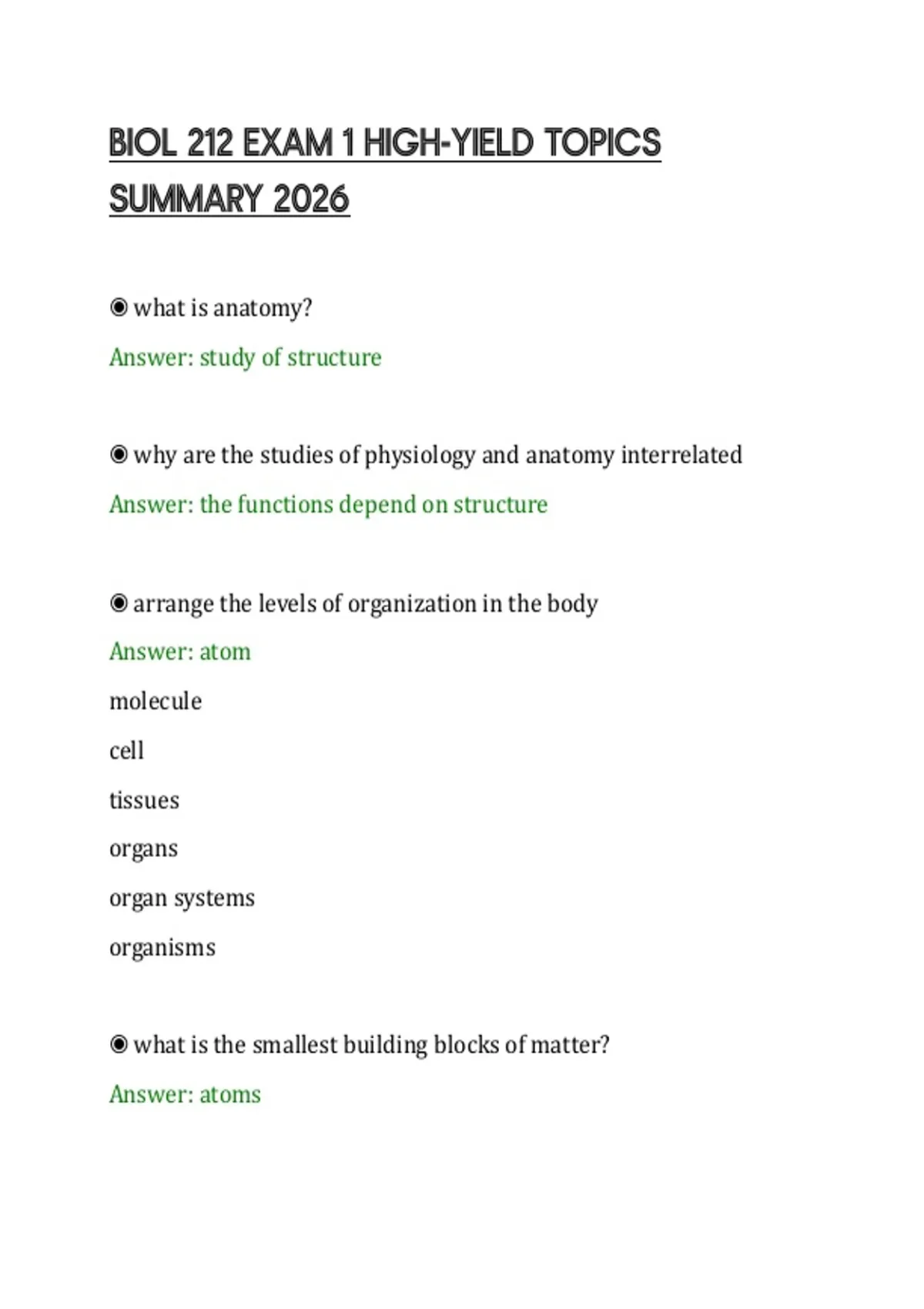 BIOL 212 EXAM 1 HIGH-YIELD TOPICS SUMMARY 2026

◉ what is anatomy?

Answer: study of structure

◉ why are the studies of physiology and anatomy interrelated

Answer: the functions depend on structure

◉ arrange the levels of organization in the body

Answer: atom

molecule

cell

tissues

organs

organ systems

organisms

◉ what is the smallest building blocks of matter?

Answer: atoms